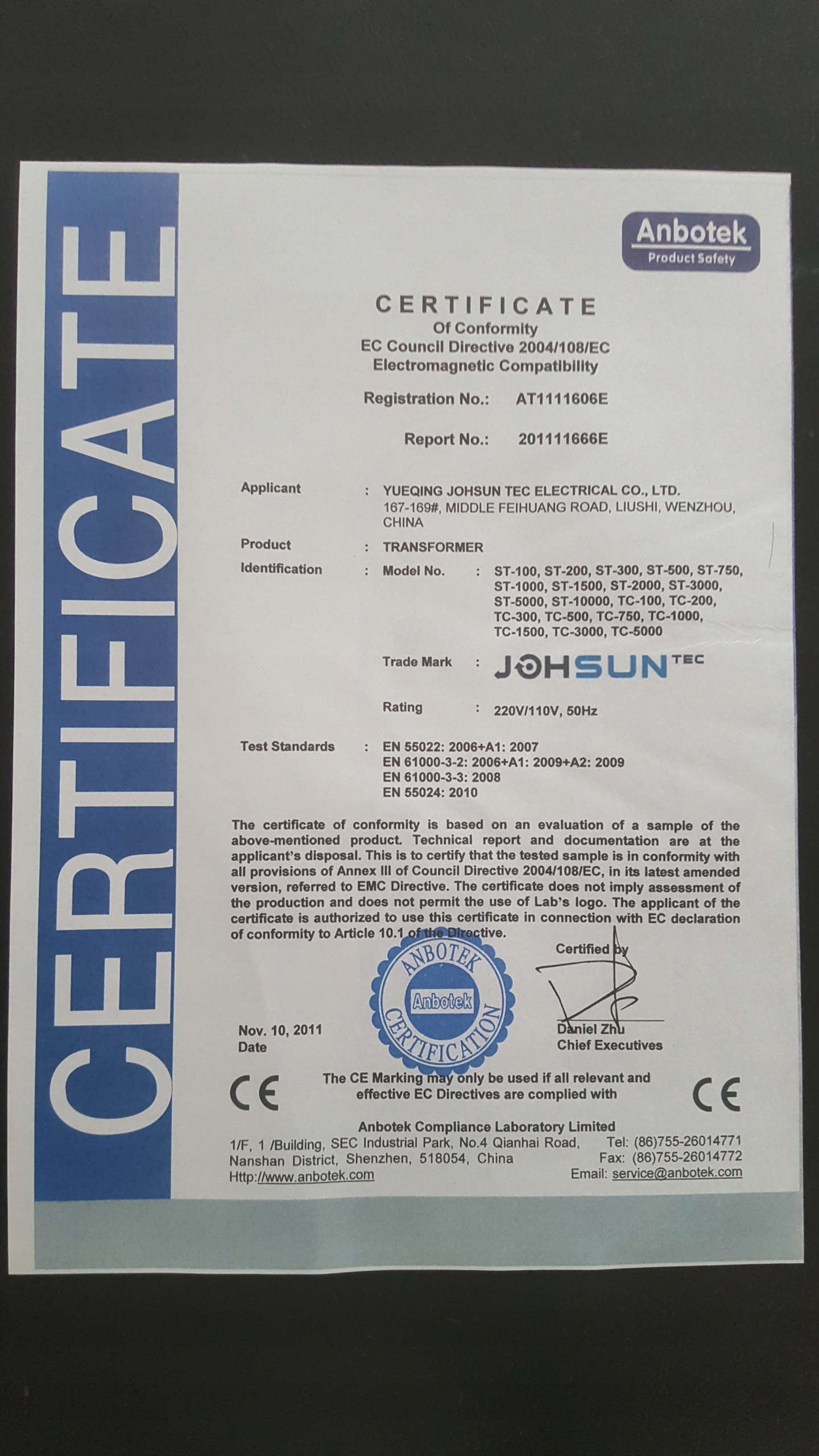 CERTIFICATE

Anbotek
Product Safety

CERTIFICATE
Of Conformity
EC Council Directive 2004/108/EC
Electromagnetic Compatibility

Registration No.: AT1111606E

Report No.: 201111666E

Applicant : YUEQING JOHSUN TEC ELECTRICAL CO., LTD. 167-169#, MIDDLE FEIHUANG ROAD, LIUSHI, WENZHOU, CHINA

Product : TRANSFORMER

Identification : Model No. : ST-100, ST-200, ST-300, ST-500, ST-750, ST-1000, ST-1500, ST-2000, ST-3000, ST-5000, ST-10000, TC-100, TC-200, TC-300, TC-500, TC-750, TC-1000, TC-1500, TC-3000, TC-5000

Trade Mark : JOHSUN TEC

Rating : 220V/110V, 50Hz

Test Standards : EN 55022: 2006+A1: 2007
EN 61000-3-2: 2006+A1: 2009+A2: 2009
EN 61000-3-3: 2008
EN 55024: 2010

The certificate of conformity is based on an evaluation of a sample of the above-mentioned product. Technical report and documentation are at the applicant's disposal. This is to certify that the tested sample is in conformity with all provisions of Annex III of Council Directive 2004/108/EC, in its latest amended version, referred to EMC Directive. The certificate does not imply assessment of the production and does not permit the use of Lab's logo. The applicant of the certificate is authorized to use this certificate in connection with EC declaration of conformity to Article 10.1 of the Directive.

ANBOTEK Anbotek CERTIFICATION

Certified by

Daniel Zhu
Chief Executives

Nov. 10, 2011
Date

CE The CE Marking may only be used if all relevant and effective EC Directives are complied with CE

Anbotek Compliance Laboratory Limited
1/F, 1 /Building, SEC Industrial Park, No.4 Qianhai Road, Nanshan District, Shenzhen, 518054, China
Http://www.anbotek.com
Tel: (86)755-26014771
Fax: (86)755-26014772
Email: service@anbotek.com